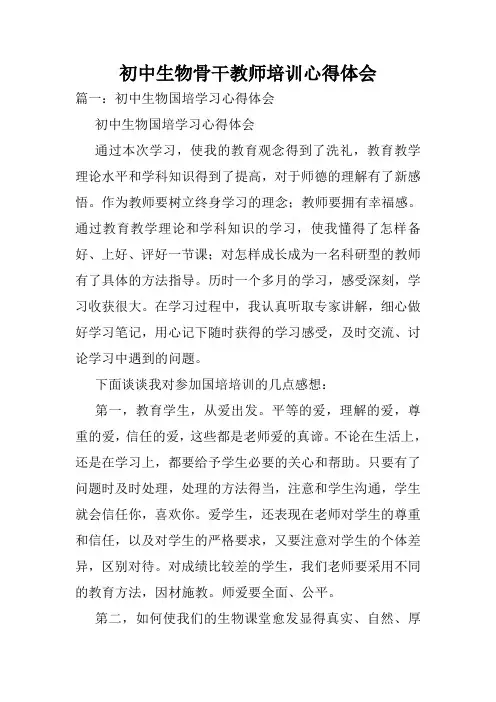 初中生物骨干教师培训心得体会

篇一：初中生物国培学习心得体会

初中生物国培学习心得体会

通过本次学习，使我的教育观念得到了洗礼，教育教学理论水平和学科知识得到了提高，对于师德的理解有了新感悟。作为教师要树立终身学习的理念；教师要拥有幸福感。通过教育教学理论和学科知识的学习，使我懂得了怎样备好、上好、评好一节课；对怎样成长成为一名科研型的教师有了具体的方法指导。历时一个多月的学习，感受深刻，学习收获很大。在学习过程中，我认真听取专家讲解，细心做好学习笔记，用心记下随时获得的学习感受，及时交流、讨论学习中遇到的问题。

下面谈谈我对参加国培培训的几点感想：

第一，教育学生，从爱出发。平等的爱，理解的爱，尊重的爱，信任的爱，这些都是老师爱的真谛。不论在生活上，还是在学习上，都要给予学生必要的关心和帮助。只要有了问题时及时处理，处理的方法得当，注意和学生沟通，学生就会信任你，喜欢你。爱学生，还表现在老师对学生的尊重和信任，以及对学生的严格要求，又要注意对学生的个体差异，区别对待。对成绩比较差的学生，我们老师要采用不同的教育方法，因材施教。师爱要全面、公平。

第二，如何使我们的生物课堂愈发显得真实、自然、厚